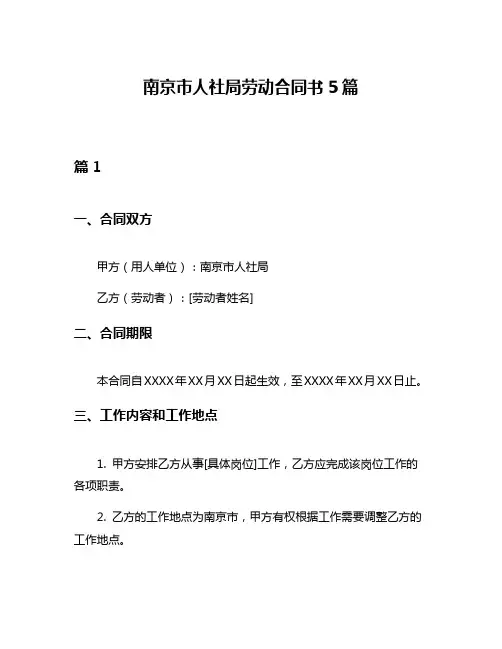 南京市人社局劳动合同书 5 篇

篇 1

一、合同双方

甲方（用人单位）：南京市人社局

乙方（劳动者）：[劳动者姓名]

二、合同期限

本合同自 XXXX 年 XX 月 XX 日起生效，至 XXXX 年 XX 月 XX 日止。

三、工作内容和工作地点

1. 甲方安排乙方从事[具体岗位]工作，乙方应完成该岗位工作的各项职责。

2. 乙方的工作地点为南京市，甲方有权根据工作需要调整乙方的工作地点。